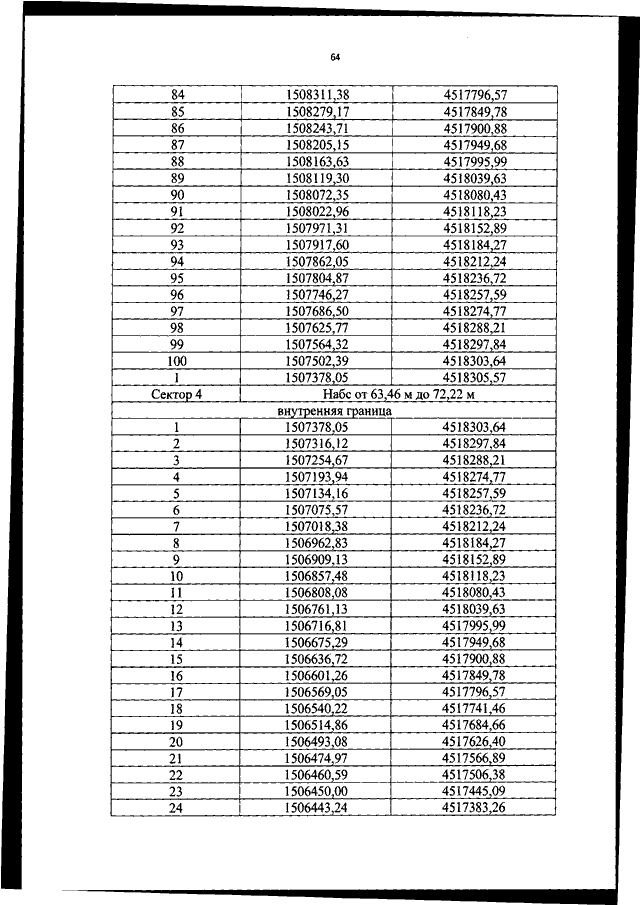 64

| 84 | 1508311,38 | 4517796,57 |
|---|---|---|
| 85 | 1508279,17 | 4517849,78 |
| 86 | 1508243,71 | 4517900,88 |
| 87 | 1508205,15 | 4517949,68 |
| 88 | 1508163,63 | 4517995,99 |
| 89 | 1508119,30 | 4518039,63 |
| 90 | 1508072,35 | 4518080,43 |
| 91 | 1508022,96 | 4518118,23 |
| 92 | 1507971,31 | 4518152,89 |
| 93 | 1507917,60 | 4518184,27 |
| 94 | 1507862,05 | 4518212,24 |
| 95 | 1507804,87 | 4518236,72 |
| 96 | 1507746,27 | 4518257,59 |
| 97 | 1507686,50 | 4518274,77 |
| 98 | 1507625,77 | 4518288,21 |
| 99 | 1507564,32 | 4518297,84 |
| 100 | 1507502,39 | 4518303,64 |
| 1 | 1507378,05 | 4518305,57 |
| Сектор 4 | Набс от 63,46 м до 72,22 м | |
| внутренняя граница | | |
| 1 | 1507378,05 | 4518303,64 |
| 2 | 1507316,12 | 4518297,84 |
| 3 | 1507254,67 | 4518288,21 |
| 4 | 1507193,94 | 4518274,77 |
| 5 | 1507134,16 | 4518257,59 |
| 6 | 1507075,57 | 4518236,72 |
| 7 | 1507018,38 | 4518212,24 |
| 8 | 1506962,83 | 4518184,27 |
| 9 | 1506909,13 | 4518152,89 |
| 10 | 1506857,48 | 4518118,23 |
| 11 | 1506808,08 | 4518080,43 |
| 12 | 1506761,13 | 4518039,63 |
| 13 | 1506716,81 | 4517995,99 |
| 14 | 1506675,29 | 4517949,68 |
| 15 | 1506636,72 | 4517900,88 |
| 16 | 1506601,26 | 4517849,78 |
| 17 | 1506569,05 | 4517796,57 |
| 18 | 1506540,22 | 4517741,46 |
| 19 | 1506514,86 | 4517684,66 |
| 20 | 1506493,08 | 4517626,40 |
| 21 | 1506474,97 | 4517566,89 |
| 22 | 1506460,59 | 4517506,38 |
| 23 | 1506450,00 | 4517445,09 |
| 24 | 1506443,24 | 4517383,26 |